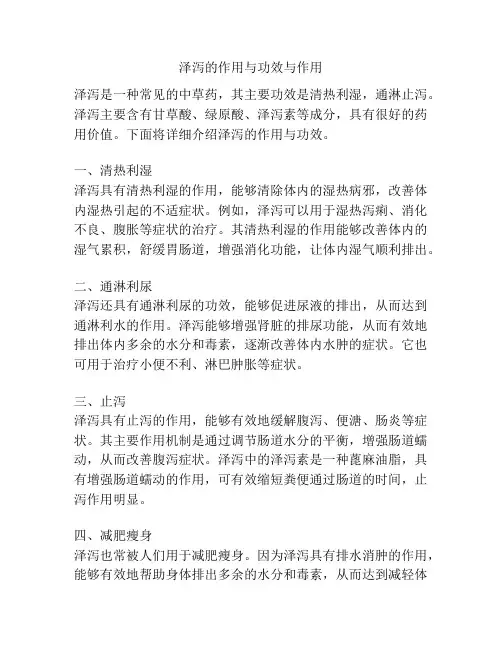 泽泻的作用与功效与作用

泽泻是一种常见的中草药，其主要功效是清热利湿，通淋止泻。泽泻主要含有甘草酸、绿原酸、泽泻素等成分，具有很好的药用价值。下面将详细介绍泽泻的作用与功效。

一、清热利湿
泽泻具有清热利湿的作用，能够清除体内的湿热病邪，改善体内湿热引起的不适症状。例如，泽泻可以用于湿热泻痢、消化不良、腹胀等症状的治疗。其清热利湿的作用能够改善体内的湿气累积，舒缓胃肠道，增强消化功能，让体内湿气顺利排出。

二、通淋利尿
泽泻还具有通淋利尿的功效，能够促进尿液的排出，从而达到通淋利水的作用。泽泻能够增强肾脏的排尿功能，从而有效地排出体内多余的水分和毒素，逐渐改善体内水肿的症状。它也可用于治疗小便不利、淋巴肿胀等症状。

三、止泻
泽泻具有止泻的作用，能够有效地缓解腹泻、便溏、肠炎等症状。其主要作用机制是通过调节肠道水分的平衡，增强肠道蠕动，从而改善腹泻症状。泽泻中的泽泻素是一种蓖麻油脂，具有增强肠道蠕动的作用，可有效缩短粪便通过肠道的时间，止泻作用明显。

四、减肥瘦身
泽泻也常被人们用于减肥瘦身。因为泽泻具有排水消肿的作用，能够有效地帮助身体排出多余的水分和毒素，从而达到减轻体